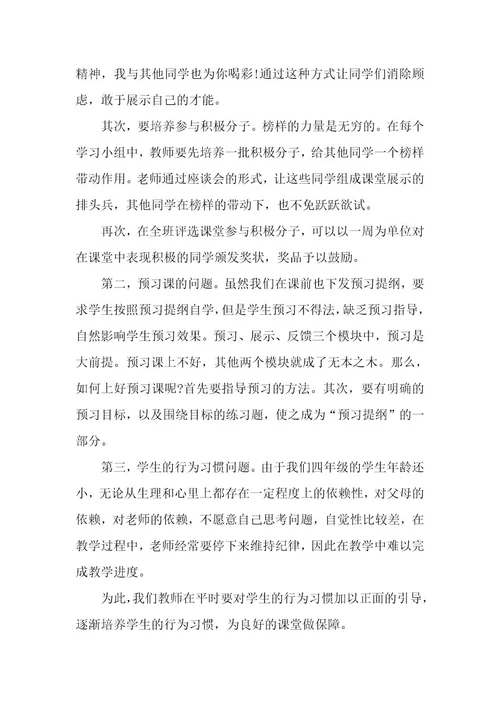 精神，我与其他同学也为你喝彩!通过这种方式让同学们消除顾虑，敢于展示自己的才能。

其次，要培养参与积极分子。榜样的力量是无穷的。在每个学习小组中，教师要先培养一批积极分子，给其他同学一个榜样带动作用。老师通过座谈会的形式，让这些同学组成课堂展示的排头兵，其他同学在榜样的带动下，也不免跃跃欲试。

再次，在全班评选课堂参与积极分子，可以以一周为单位对在课堂中表现积极的同学颁发奖状，奖品予以鼓励。

第二，预习课的问题。虽然我们在课前也下发预习提纲，要求学生按照预习提纲自学，但是学生预习不得法，缺乏预习指导，自然影响学生预习效果。预习、展示、反馈三个模块中，预习是大前提。预习课上不好，其他两个模块就成了无本之木。那么，如何上好预习课呢?首先要指导预习的方法。其次，要有明确的预习目标，以及围绕目标的练习题，使之成为“预习提纲”的一部分。

第三，学生的行为习惯问题。由于我们四年级的学生年龄还小，无论从生理和心里上都存在一定程度上的依赖性，对父母的依赖，对老师的依赖，不愿意自己思考问题，自觉性比较差，在教学过程中，老师经常要停下来维持纪律，因此在教学中难以完成教学进度。

为此，我们教师在平时要对学生的行为习惯加以正面的引导，逐渐培养学生的行为习惯，为良好的课堂做保障。